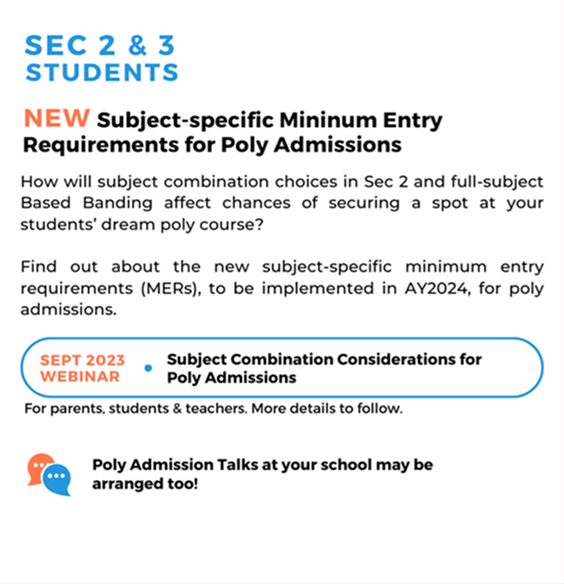 SEC 2 & 3
STUDENTS

NEW Subject-specific Mininum Entry Requirements for Poly Admissions

How will subject combination choices in Sec 2 and full-subject Based Banding affect chances of securing a spot at your students' dream poly course?

Find out about the new subject-specific minimum entry requirements (MERs), to be implemented in AY2024, for poly admissions.

SEPT 2023 WEBINAR • Subject Combination Considerations for Poly Admissions

For parents, students & teachers. More details to follow.

Poly Admission Talks at your school may be arranged too!